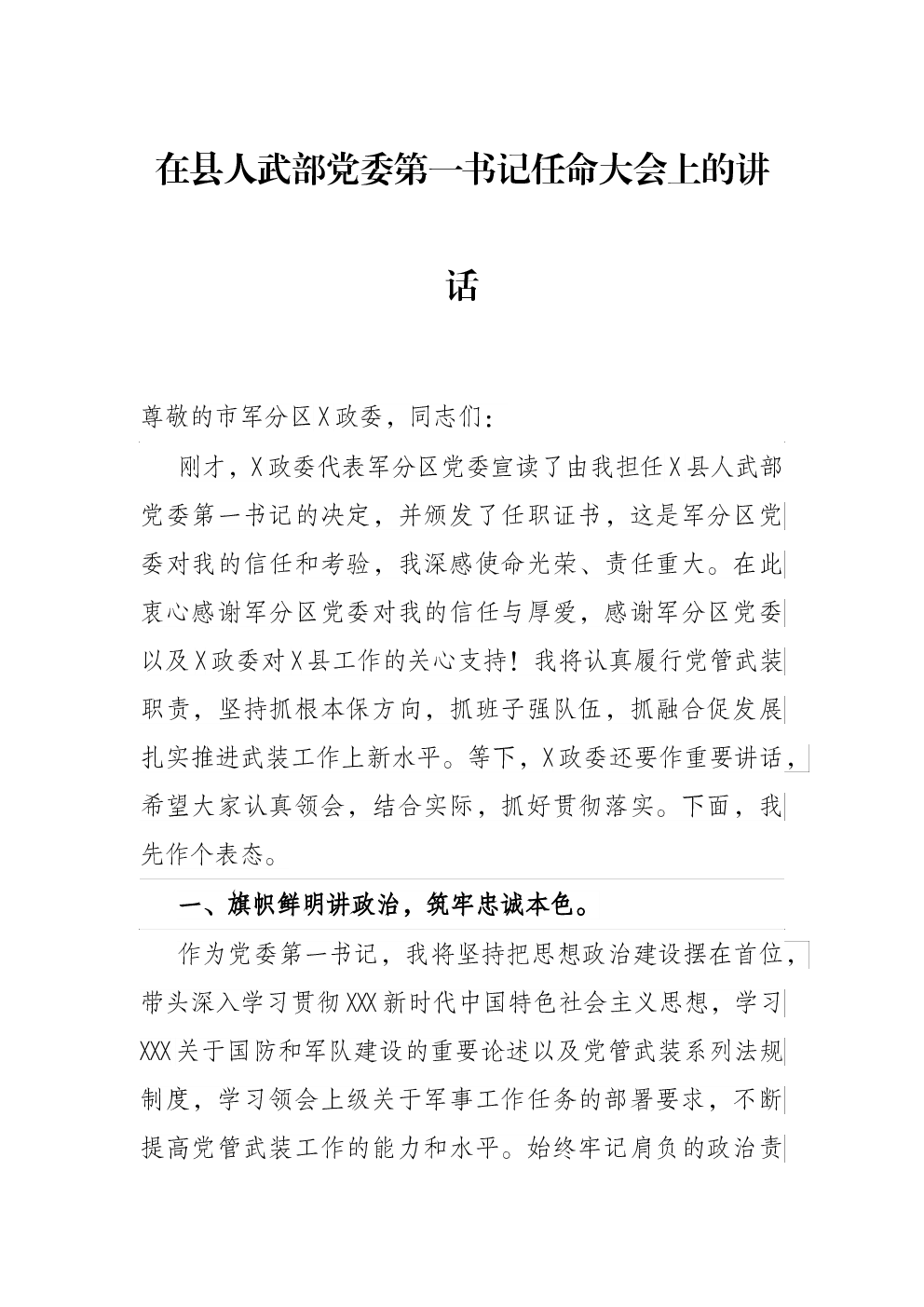 在县人武部党委第一书记任命大会上的讲话

尊敬的市军分区X政委，同志们：

刚才，X政委代表军分区党委宣读了由我担任X县人武部党委第一书记的决定，并颁发了任职证书，这是军分区党委对我的信任和考验，我深感使命光荣、责任重大。在此衷心感谢军分区党委对我的信任与厚爱，感谢军分区党委以及X政委对X县工作的关心支持！我将认真履行党管武装职责，坚持抓根本保方向，抓班子强队伍，抓融合促发展扎实推进武装工作上新水平。等下，X政委还要作重要讲话，希望大家认真领会，结合实际，抓好贯彻落实。下面，我先作个表态。

一、旗帜鲜明讲政治，筑牢忠诚本色。

作为党委第一书记，我将坚持把思想政治建设摆在首位，带头深入学习贯彻XXX新时代中国特色社会主义思想，学习XXX关于国防和军队建设的重要论述以及党管武装系列法规制度，学习领会上级关于军事工作任务的部署要求，不断提高党管武装工作的能力和水平。始终牢记肩负的政治责